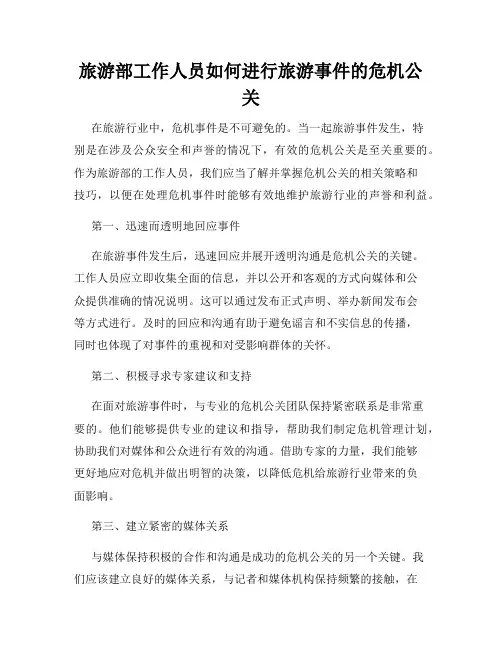 旅游部工作人员如何进行旅游事件的危机公关

在旅游行业中，危机事件是不可避免的。当一起旅游事件发生，特别是在涉及公众安全和声誉的情况下，有效的危机公关是至关重要的。作为旅游部的工作人员，我们应当了解并掌握危机公关的相关策略和技巧，以便在处理危机事件时能够有效地维护旅游行业的声誉和利益。

第一、迅速而透明地回应事件

在旅游事件发生后，迅速回应并展开透明沟通是危机公关的关键。工作人员应立即收集全面的信息，并以公开和客观的方式向媒体和公众提供准确的情况说明。这可以通过发布正式声明、举办新闻发布会等方式进行。及时的回应和沟通有助于避免谣言和不实信息的传播，同时也体现了对事件的重视和对受影响群体的关怀。

第二、积极寻求专家建议和支持

在面对旅游事件时，与专业的危机公关团队保持紧密联系是非常重要的。他们能够提供专业的建议和指导，帮助我们制定危机管理计划，协助我们对媒体和公众进行有效的沟通。借助专家的力量，我们能够更好地应对危机并做出明智的决策，以降低危机给旅游行业带来的负面影响。

第三、建立紧密的媒体关系

与媒体保持积极的合作和沟通是成功的危机公关的另一个关键。我们应该建立良好的媒体关系，与记者和媒体机构保持频繁的接触，在